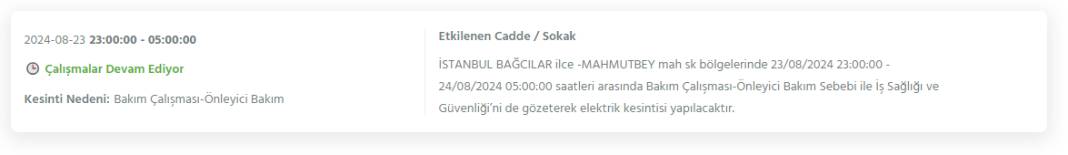 2024-08-23 23:00:00 - 05:00:00

Çalışmalar Devam Ediyor

Kesinti Nedeni: Bakım Çalışması-Önleyici Bakım

Etkilenen Cadde / Sokak

İSTANBUL BAĞCILAR ilce -MAHMUTBEY mah sk bölgelerinde 23/08/2024 23:00:00 - 24/08/2024 05:00:00 saatleri arasında Bakım Çalışması-Önleyici Bakım Sebebi ile İş Sağlığı ve Güvenliği'ni de gözeterek elektrik kesintisi yapılacaktır.